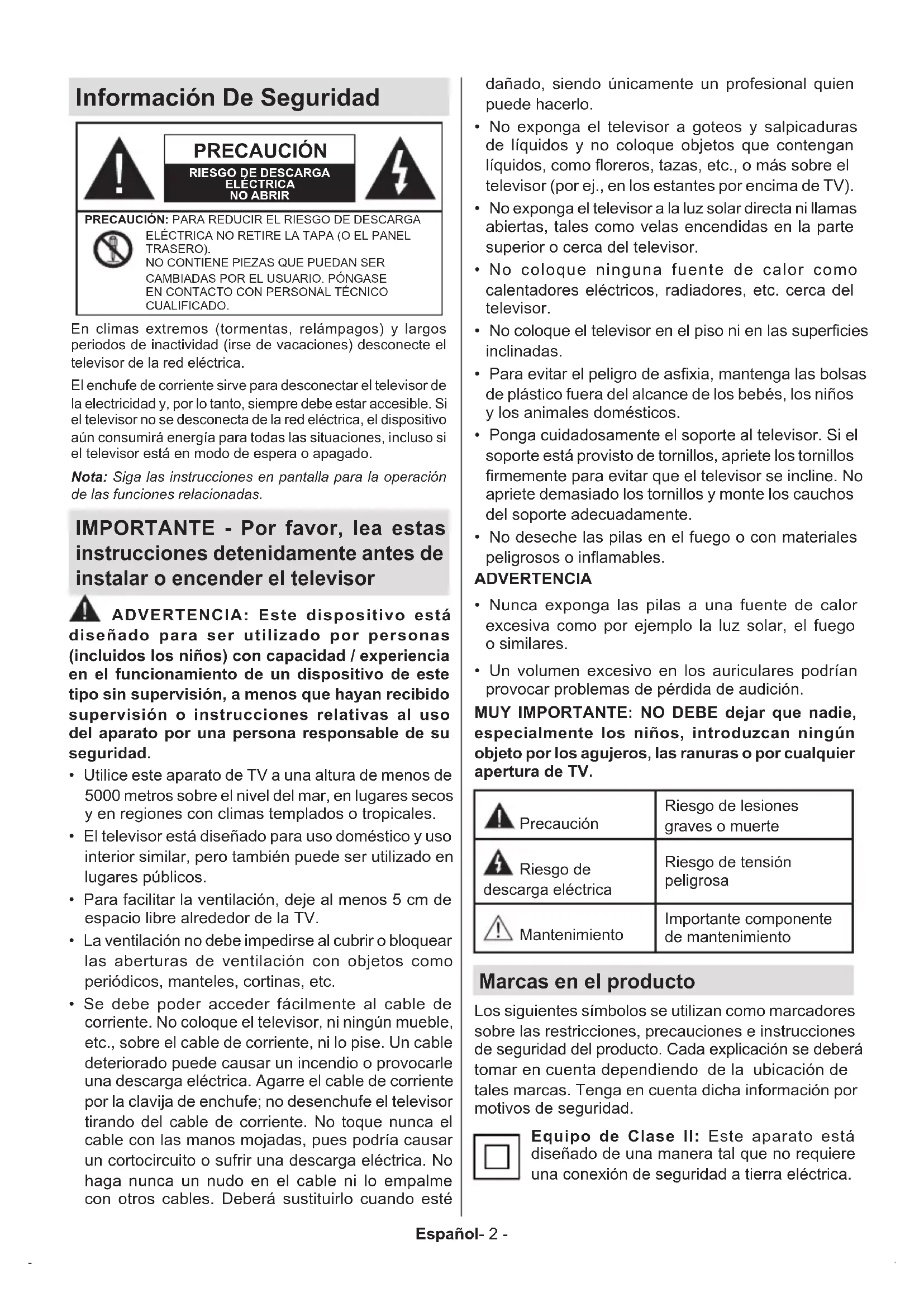 Información De Seguridad

PRECAUCIÓN

RIESGO DE DESCARGA ELÉCTRICA NO ABRIR

PRECAUCIÓN: PARA REDUCIR EL RIESGO DE DESCARGA ELÉCTRICA NO RETIRE LA TAPA (O EL PANEL TRASERO).
NO CONTIENE PIEZAS QUE PUEDAN SER CAMBIADAS POR EL USUARIO. PÓNGASE EN CONTACTO CON PERSONAL TÉCNICO CUALIFICADO.

En climas extremos (tormentas, relámpagos) y largos periodos de inactividad (irse de vacaciones) desconecte el televisor de la red eléctrica.

El enchufe de corriente sirve para desconectar el televisor de la electricidad y, por lo tanto, siempre debe estar accesible. Si el televisor no se desconecta de la red eléctrica, el dispositivo aún consumirá energía para todas las situaciones, incluso si el televisor está en modo de espera o apagado.

Nota: Siga las instrucciones en pantalla para la operación de las funciones relacionadas.

IMPORTANTE - Por favor, lea estas instrucciones detenidamente antes de instalar o encender el televisor

ADVERTENCIA: Este dispositivo está diseñado para ser utilizado por personas (incluidos los niños) con capacidad / experiencia en el funcionamiento de un dispositivo de este tipo sin supervisión, a menos que hayan recibido supervisión o instrucciones relativas al uso del aparato por una persona responsable de su seguridad.

• Utilice este aparato de TV a una altura de menos de 5000 metros sobre el nivel del mar, en lugares secos y en regiones con climas templados o tropicales.
• El televisor está diseñado para uso doméstico y uso interior similar, pero también puede ser utilizado en lugares públicos.
• Para facilitar la ventilación, deje al menos 5 cm de espacio libre alrededor de la TV.
• La ventilación no debe impedirse al cubrir o bloquear las aberturas de ventilación con objetos como periódicos, manteles, cortinas, etc.
• Se debe poder acceder fácilmente al cable de corriente. No coloque el televisor, ni ningún mueble, etc., sobre el cable de corriente, ni lo pise. Un cable deteriorado puede causar un incendio o provocarle una descarga eléctrica. Agarre el cable de corriente por la clavija de enchufe; no desenchufe el televisor tirando del cable de corriente. No toque nunca el cable con las manos mojadas, pues podría causar un cortocircuito o sufrir una descarga eléctrica. No haga nunca un nudo en el cable ni lo empalme con otros cables. Deberá sustituirlo cuando esté dañado, siendo únicamente un profesional quien puede hacerlo.
• No exponga el televisor a goteos y salpicaduras de líquidos y no coloque objetos que contengan líquidos, como floreros, tazas, etc., o más sobre el televisor (por ej., en los estantes por encima de TV).
• No exponga el televisor a la luz solar directa ni llamas abiertas, tales como velas encendidas en la parte superior o cerca del televisor.
• No coloque ninguna fuente de calor como calentadores eléctricos, radiadores, etc. cerca del televisor.
• No coloque el televisor en el piso ni en las superficies inclinadas.
• Para evitar el peligro de asfixia, mantenga las bolsas de plástico fuera del alcance de los bebés, los niños y los animales domésticos.
• Ponga cuidadosamente el soporte al televisor. Si el soporte está provisto de tornillos, apriete los tornillos firmemente para evitar que el televisor se incline. No apriete demasiado los tornillos y monte los cauchos del soporte adecuadamente.
• No deseche las pilas en el fuego o con materiales peligrosos o inflamables.

ADVERTENCIA

• Nunca exponga las pilas a una fuente de calor excesiva como por ejemplo la luz solar, el fuego o similares.
• Un volumen excesivo en los auriculares podrían provocar problemas de pérdida de audición.

MUY IMPORTANTE: NO DEBE dejar que nadie, especialmente los niños, introduzcan ningún objeto por los agujeros, las ranuras o por cualquier apertura de TV.

| Precaución | Riesgo de lesiones graves o muerte |
|---|---|
| Riesgo de descarga eléctrica | Riesgo de tensión peligrosa |
| Mantenimiento | Importante componente de mantenimiento |

Marcas en el producto

Los siguientes símbolos se utilizan como marcadores sobre las restricciones, precauciones e instrucciones de seguridad del producto. Cada explicación se deberá tomar en cuenta dependiendo de la ubicación de tales marcas. Tenga en cuenta dicha información por motivos de seguridad.

Equipo de Clase II: Este aparato está diseñado de una manera tal que no requiere una conexión de seguridad a tierra eléctrica.

Español- 2 -